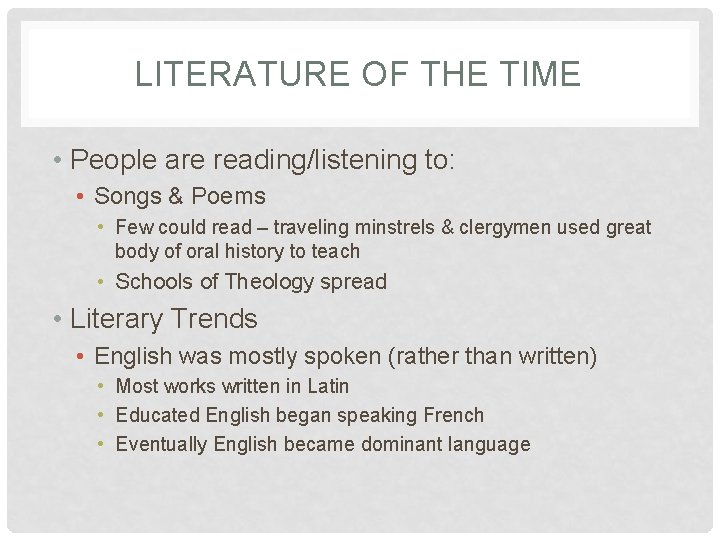 LITERATURE OF THE TIME

• People are reading/listening to:
  • Songs & Poems
    • Few could read – traveling minstrels & clergymen used great body of oral history to teach
    • Schools of Theology spread
• Literary Trends
  • English was mostly spoken (rather than written)
    • Most works written in Latin
    • Educated English began speaking French
    • Eventually English became dominant language